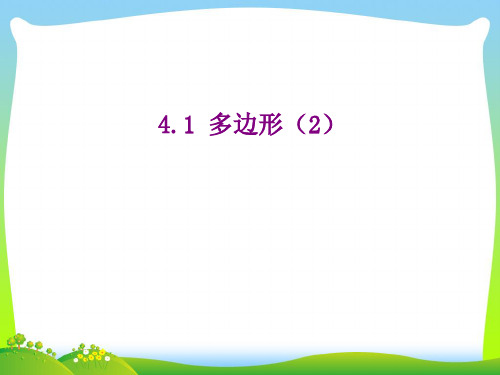 4.1 多边形（2）